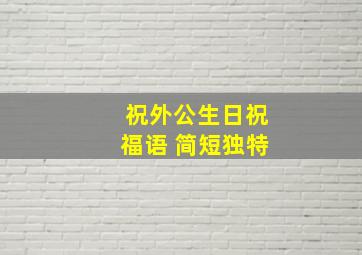 祝外公生日祝福语 简短独特